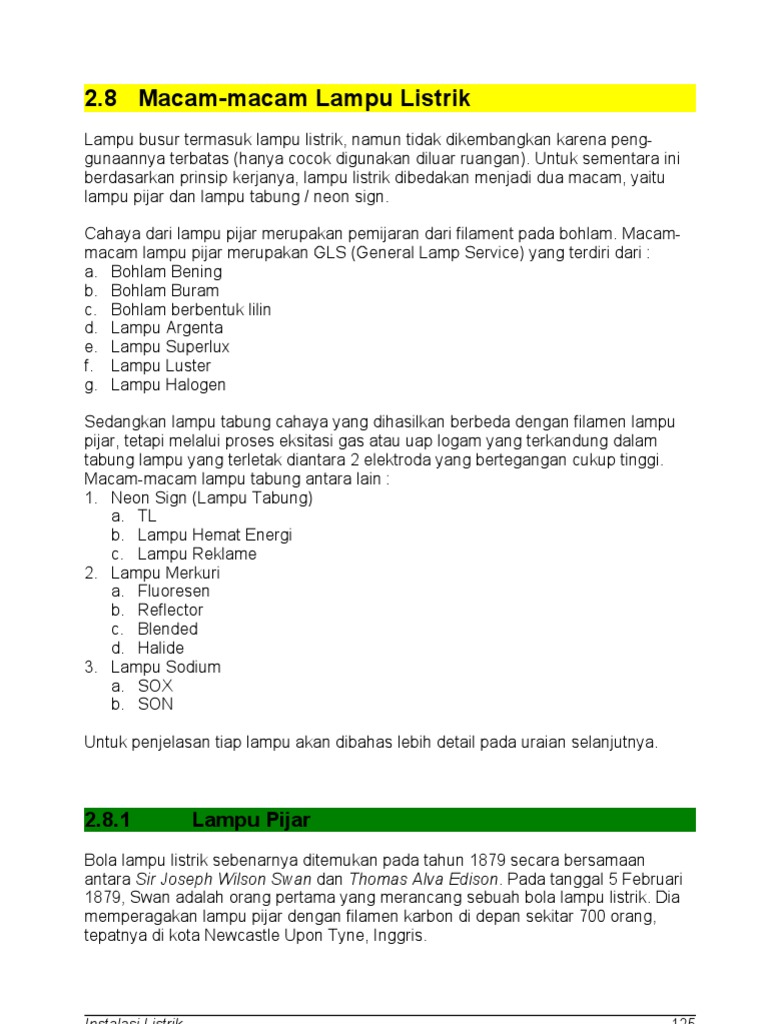 2.8 Macam-macam Lampu Listrik

Lampu busur termasuk lampu listrik, namun tidak dikembangkan karena penggunaannya terbatas (hanya cocok digunakan diluar ruangan). Untuk sementara ini berdasarkan prinsip kerjanya, lampu listrik dibedakan menjadi dua macam, yaitu lampu pijar dan lampu tabung / neon sign.

Cahaya dari lampu pijar merupakan pemijaran dari filament pada bohlam. Macam-macam lampu pijar merupakan GLS (General Lamp Service) yang terdiri dari :
a. Bohlam Bening
b. Bohlam Buram
c. Bohlam berbentuk lilin
d. Lampu Argenta
e. Lampu Superlux
f. Lampu Luster
g. Lampu Halogen

Sedangkan lampu tabung cahaya yang dihasilkan berbeda dengan filamen lampu pijar, tetapi melalui proses eksitasi gas atau uap logam yang terkandung dalam tabung lampu yang terletak diantara 2 elektroda yang bertegangan cukup tinggi. Macam-macam lampu tabung antara lain :
1. Neon Sign (Lampu Tabung)
a. TL
b. Lampu Hemat Energi
c. Lampu Reklame
2. Lampu Merkuri
a. Fluoresen
b. Reflector
c. Blended
d. Halide
3. Lampu Sodium
a. SOX
b. SON

Untuk penjelasan tiap lampu akan dibahas lebih detail pada uraian selanjutnya.

2.8.1 Lampu Pijar

Bola lampu listrik sebenarnya ditemukan pada tahun 1879 secara bersamaan antara Sir Joseph Wilson Swan dan Thomas Alva Edison. Pada tanggal 5 Februari 1879, Swan adalah orang pertama yang merancang sebuah bola lampu listrik. Dia memperagakan lampu pijar dengan filamen karbon di depan sekitar 700 orang, tepatnya di kota Newcastle Upon Tyne, Inggris.

Instalasi Listrik 125